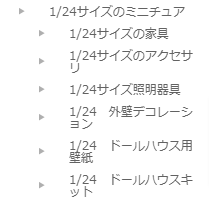 1/24サイズのミニチュア

1/24サイズの家具

1/24サイズのアクセサリ

1/24サイズ照明器具

1/24　外壁デコレーション

1/24　ドールハウス用壁紙

1/24　ドールハウスキット